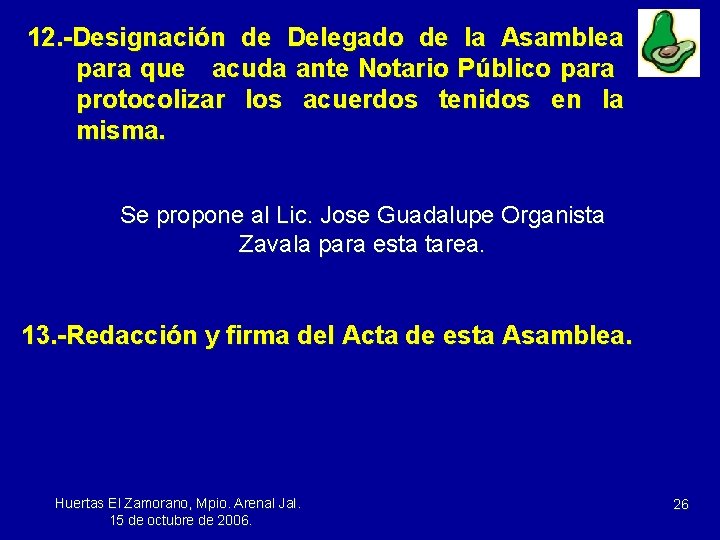 12.-Designación de Delegado de la Asamblea para que acuda ante Notario Público para protocolizar los acuerdos tenidos en la misma.

Se propone al Lic. Jose Guadalupe Organista Zavala para esta tarea.

13.-Redacción y firma del Acta de esta Asamblea.

Huertas El Zamorano, Mpio. Arenal Jal.
15 de octubre de 2006.

26